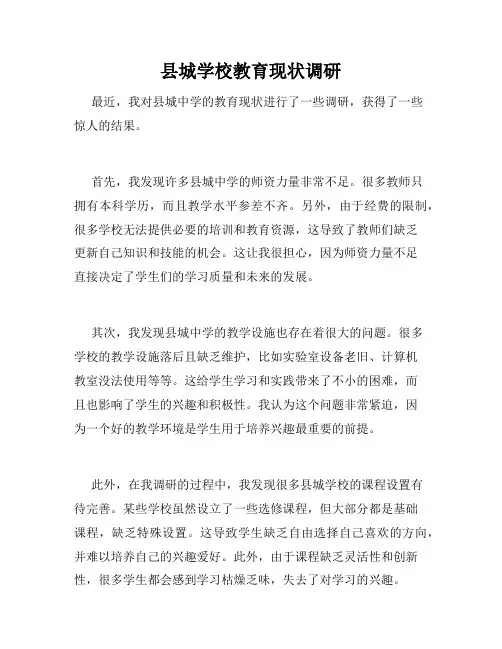 县城学校教育现状调研

最近，我对县城中学的教育现状进行了一些调研，获得了一些惊人的结果。

首先，我发现许多县城中学的师资力量非常不足。很多教师只拥有本科学历，而且教学水平参差不齐。另外，由于经费的限制，很多学校无法提供必要的培训和教育资源，这导致了教师们缺乏更新自己知识和技能的机会。这让我很担心，因为师资力量不足直接决定了学生们的学习质量和未来的发展。

其次，我发现县城中学的教学设施也存在着很大的问题。很多学校的教学设施落后且缺乏维护，比如实验室设备老旧、计算机教室没法使用等等。这给学生学习和实践带来了不小的困难，而且也影响了学生的兴趣和积极性。我认为这个问题非常紧迫，因为一个好的教学环境是学生用于培养兴趣最重要的前提。

此外，在我调研的过程中，我发现很多县城学校的课程设置有待完善。某些学校虽然设立了一些选修课程，但大部分都是基础课程，缺乏特殊设置。这导致学生缺乏自由选择自己喜欢的方向，并难以培养自己的兴趣爱好。此外，由于课程缺乏灵活性和创新性，很多学生都会感到学习枯燥乏味，失去了对学习的兴趣。